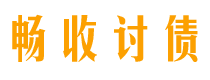 畅收讨债